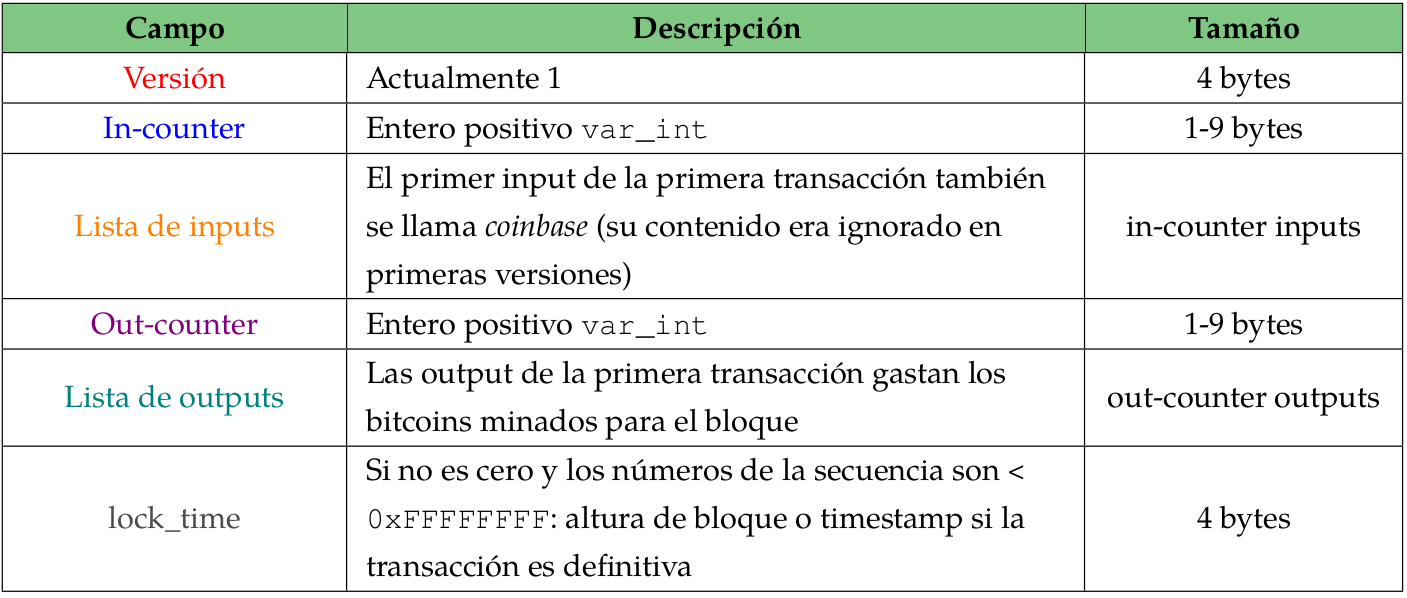 | Campo | Descripción | Tamaño |
|---|---|---|
| Versión | Actualmente 1 | 4 bytes |
| In-counter | Entero positivo var_int | 1-9 bytes |
| Lista de inputs | El primer input de la primera transacción también se llama coinbase (su contenido era ignorado en primeras versiones) | in-counter inputs |
| Out-counter | Entero positivo var_int | 1-9 bytes |
| Lista de outputs | Las output de la primera transacción gastan los bitcoins minados para el bloque | out-counter outputs |
| lock_time | Si no es cero y los números de la secuencia son < 0xFFFFFFFF: altura de bloque o timestamp si la transacción es definitiva | 4 bytes |